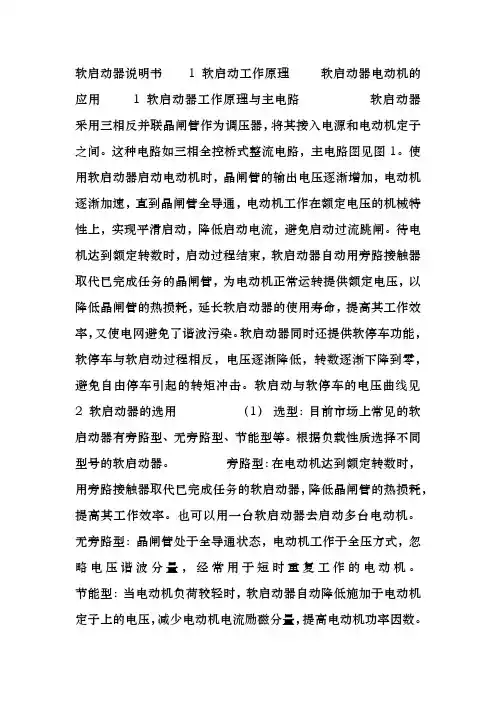 软启动器说明书 1 软启动工作原理 软启动器电动机的应用 1 软启动器工作原理与主电路 软启动器采用三相反并联晶闸管作为调压器，将其接入电源和电动机定子之间。这种电路如三相全控桥式整流电路，主电路图见图 1。使用软启动器启动电动机时，晶闸管的输出电压逐渐增加，电动机逐渐加速，直到晶闸管全导通，电动机工作在额定电压的机械特性上，实现平滑启动，降低启动电流，避免启动过流跳闸。待电机达到额定转数时，启动过程结束，软启动器自动用旁路接触器取代已完成任务的晶闸管，为电动机正常运转提供额定电压，以降低晶闸管的热损耗，延长软启动器的使用寿命，提高其工作效率，又使电网避免了谐波污染。软启动器同时还提供软停车功能，软停车与软启动过程相反，电压逐渐降低，转数逐渐下降到零，避免自由停车引起的转矩冲击。软启动与软停车的电压曲线见 2 软启动器的选用 (1) 选型：目前市场上常见的软启动器有旁路型、无旁路型、节能型等。根据负载性质选择不同型号的软启动器。 旁路型：在电动机达到额定转数时，用旁路接触器取代已完成任务的软启动器，降低晶闸管的热损耗，提高其工作效率。也可以用一台软启动器去启动多台电动机。无旁路型：晶闸管处于全导通状态，电动机工作于全压方式，忽略电压谐波分量，经常用于短时重复工作的电动机。节能型：当电动机负荷较轻时，软启动器自动降低施加于电动机定子上的电压，减少电动机电流励磁分量，提高电动机功率因数。